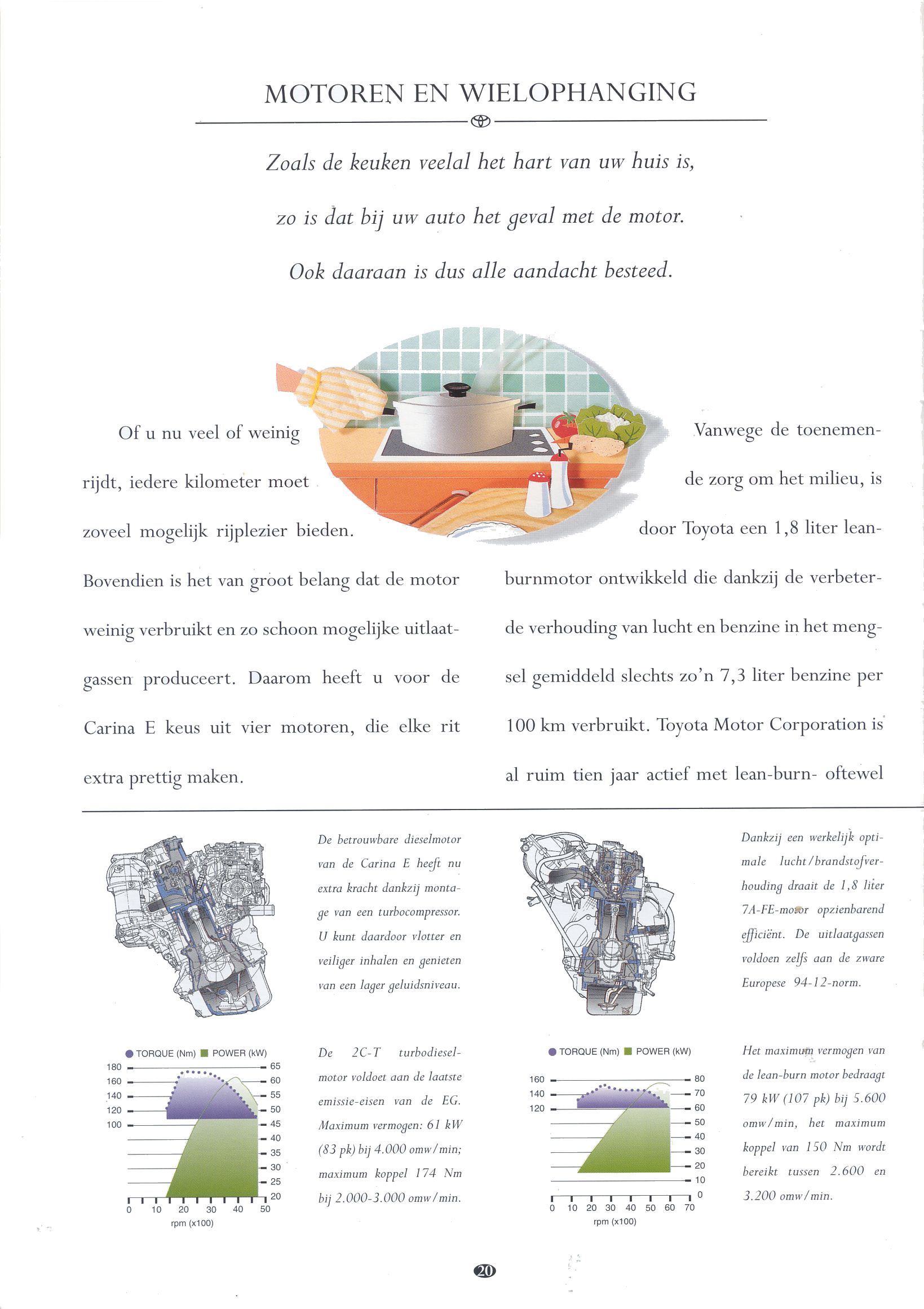 MOTOREN EN WIELOPHANGING

Zoals de keuken veelal het hart van uw huis is,

zo is dat bij uw auto het geval met de motor.

Ook daaraan is dus alle aandacht besteed.

Of u nu veel of weinig rijdt, iedere kilometer moet zoveel mogelijk rijplezier bieden. Bovendien is het van groot belang dat de motor weinig verbruikt en zo schoon mogelijke uitlaatgassen produceert. Daarom heeft u voor de Carina E keus uit vier motoren, die elke rit extra prettig maken.

Vanwege de toenemende zorg om het milieu, is door Toyota een 1,8 liter leanburnmotor ontwikkeld die dankzij de verbeterde verhouding van lucht en benzine in het mengsel gemiddeld slechts zo'n 7,3 liter benzine per 100 km verbruikt. Toyota Motor Corporation is al ruim tien jaar actief met lean-burn- oftewel

De betrouwbare dieselmotor van de Carina E heeft nu extra kracht dankzij montage van een turbocompressor. U kunt daardoor vlotter en veiliger inhalen en genieten van een lager geluidsniveau.

TORQUE (Nm) POWER (kW)
180 160 140 120 100
65 60 55 50 45 40 35 30 25 20
0 10 20 30 40 50
rpm (x100)

De 2C-T turbodieselmotor voldoet aan de laatste emissie-eisen van de EG. Maximum vermogen: 61 kW (83 pk) bij 4.000 omw/min; maximum koppel 174 Nm bij 2.000-3.000 omw/min.

Dankzij een werkelijk optimale lucht/brandstofverhouding draait de 1,8 liter 7A-FE-motor opzienbarend efficiënt. De uitlaatgassen voldoen zelfs aan de zware Europese 94-12-norm.

TORQUE (Nm) POWER (kW)
160 140 120
80 70 60 50 40 30 20 10 0
0 10 20 30 40 50 60 70
rpm (x100)

Het maximum vermogen van de lean-burn motor bedraagt 79 kW (107 pk) bij 5.600 omw/min, het maximum koppel van 150 Nm wordt bereikt tussen 2.600 en 3.200 omw/min.

20